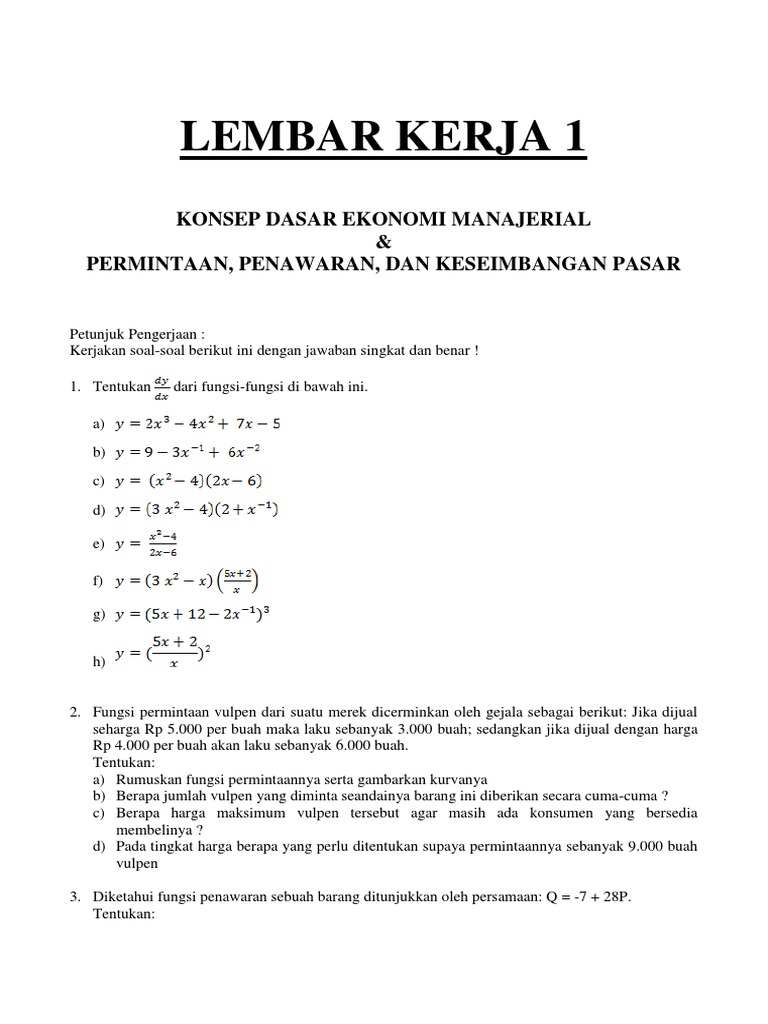 LEMBAR KERJA 1

KONSEP DASAR EKONOMI MANAJERIAL
&
PERMINTAAN, PENAWARAN, DAN KESEIMBANGAN PASAR

Petunjuk Pengerjaan :
Kerjakan soal-soal berikut ini dengan jawaban singkat dan benar !

1. Tentukan $\frac{dy}{dx}$ dari fungsi-fungsi di bawah ini.

a) $y = 2x^3 - 4x^2 + 7x - 5$

b) $y = 9 - 3x^{-1} + 6x^{-2}$

c) $y = (x^2 - 4)(2x - 6)$

d) $y = (3x^2 - 4)(2 + x^{-1})$

e) $y = \frac{x^2-4}{2x-6}$

f) $y = (3x^2 - x)\left(\frac{5x+2}{x}\right)$

g) $y = (5x + 12 - 2x^{-1})^3$

h) $y = (\frac{5x+2}{x})^2$

2. Fungsi permintaan vulpen dari suatu merek dicerminkan oleh gejala sebagai berikut: Jika dijual seharga Rp 5.000 per buah maka laku sebanyak 3.000 buah; sedangkan jika dijual dengan harga Rp 4.000 per buah akan laku sebanyak 6.000 buah.
Tentukan:
a) Rumuskan fungsi permintaannya serta gambarkan kurvanya
b) Berapa jumlah vulpen yang diminta seandainya barang ini diberikan secara cuma-cuma ?
c) Berapa harga maksimum vulpen tersebut agar masih ada konsumen yang bersedia membelinya ?
d) Pada tingkat harga berapa yang perlu ditentukan supaya permintaannya sebanyak 9.000 buah vulpen

3. Diketahui fungsi penawaran sebuah barang ditunjukkan oleh persamaan: Q = -7 + 28P.
Tentukan: